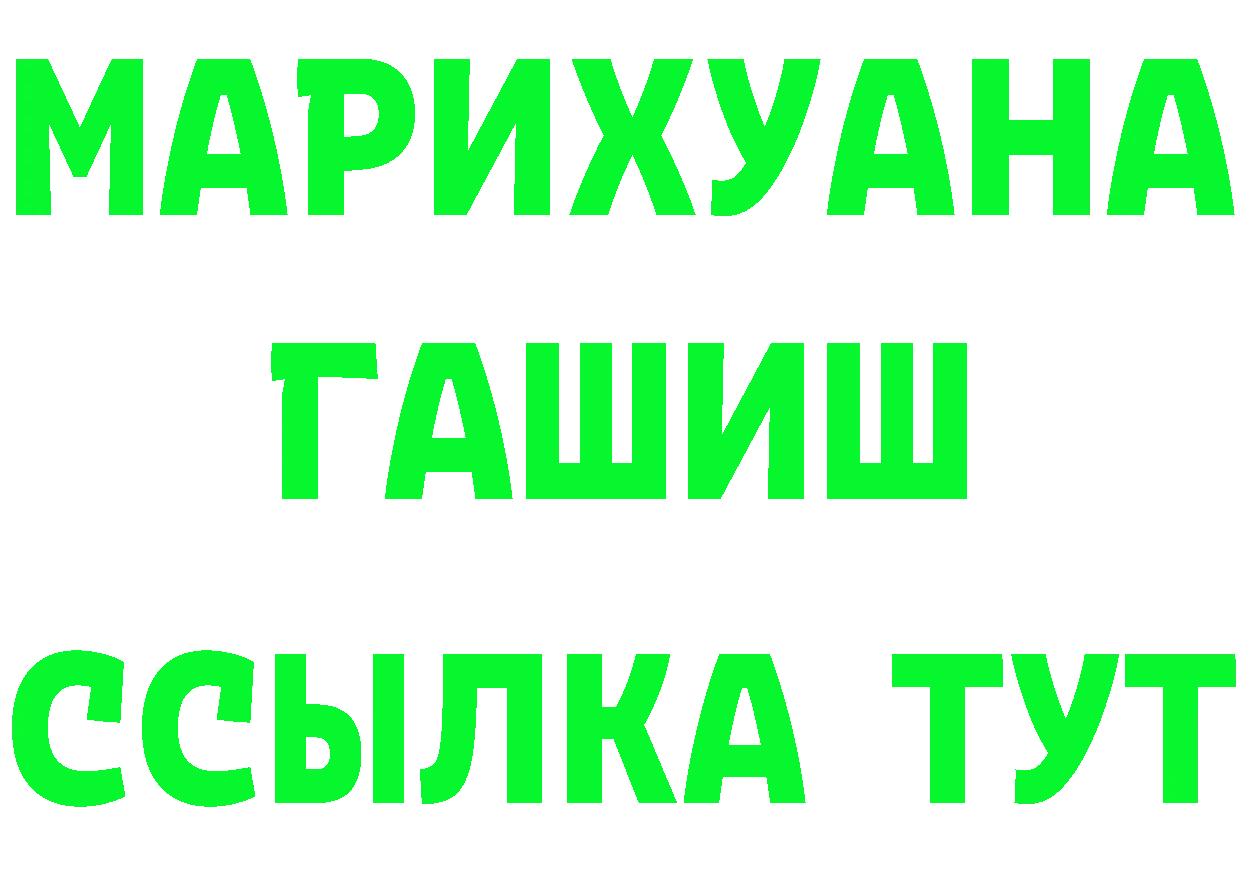 МАРИХУАНА
ГАШИШ
ССЫЛКА ТУТ